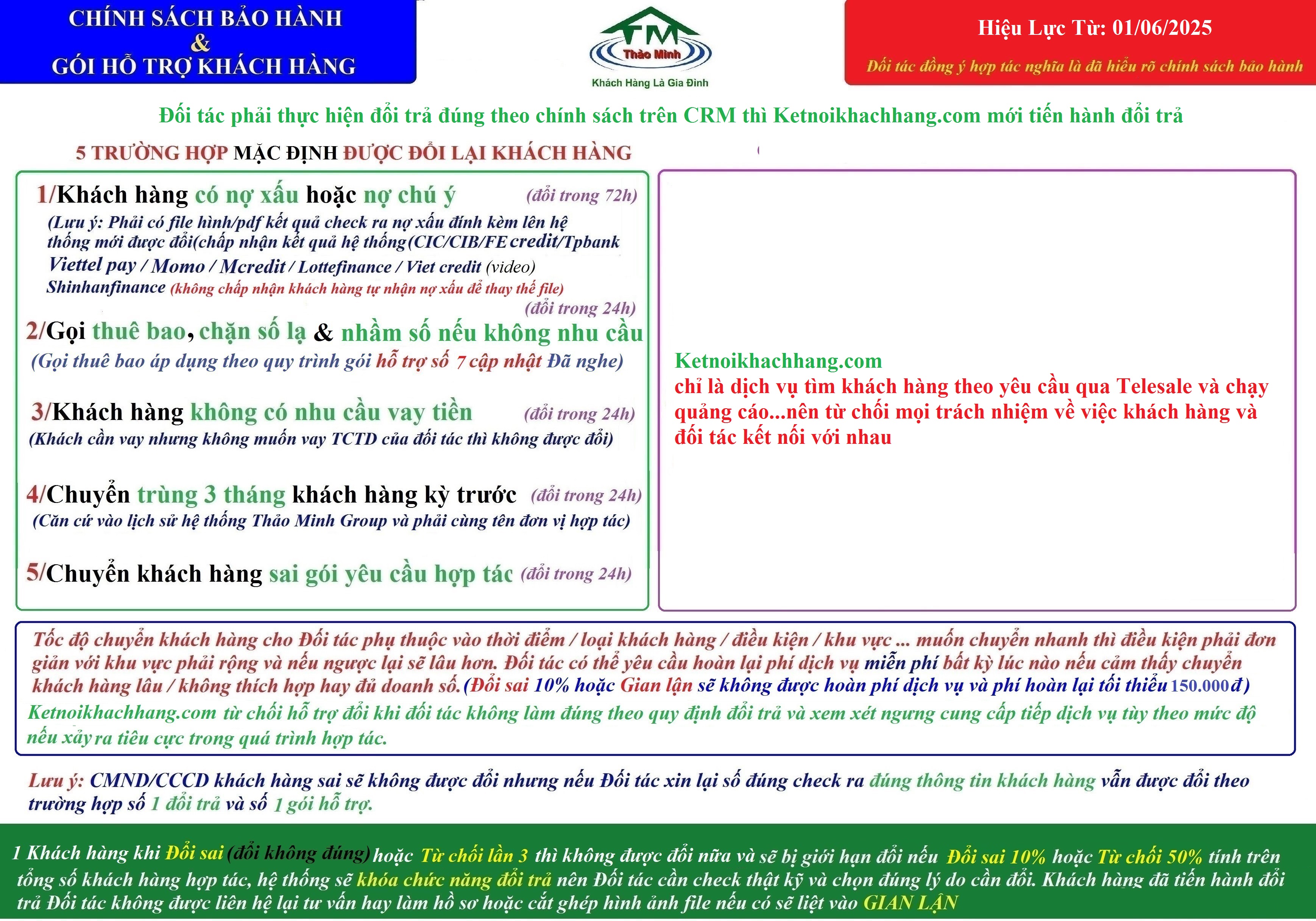 CHÍNH SÁCH BẢO HÀNH
&
GÓI HỖ TRỢ KHÁCH HÀNG

TM
Thảo Minh
Khách Hàng Là Gia Đình

Hiệu Lực Từ: 01/06/2025
Đối tác đồng ý hợp tác nghĩa là đã hiểu rõ chính sách bảo hành

Đối tác phải thực hiện đổi trả đúng theo chính sách trên CRM thì Ketnoikhachhang.com mới tiến hành đổi trả

5 TRƯỜNG HỢP MẶC ĐỊNH ĐƯỢC ĐỔI LẠI KHÁCH HÀNG

1/Khách hàng có nợ xấu hoặc nợ chú ý (đổi trong 72h)
(Lưu ý: Phải có file hình/pdf kết quả check ra nợ xấu đính kèm lên hệ thống mới được đổi(chấp nhận kết quả hệ thống(CIC/CIB/FE credit/Tpbank Viettel pay / Momo / Mcredit / Lottefinance / Viet credit (video) Shinhanfinance (không chấp nhận khách hàng tự nhận nợ xấu để thay thế file)
(đổi trong 24h)
2/Gọi thuê bao, chặn số lạ & nhầm số nếu không nhu cầu
(Gọi thuê bao áp dụng theo quy trình gói hỗ trợ số 7 cập nhật Đã nghe)

3/Khách hàng không có nhu cầu vay tiền (đổi trong 24h)
(Khách cần vay nhưng không muốn vay TCTD của đối tác thì không được đổi)

4/Chuyển trùng 3 tháng khách hàng kỳ trước (đổi trong 24h)
(Căn cứ vào lịch sử hệ thống Thảo Minh Group và phải cùng tên đơn vị hợp tác)

5/Chuyển khách hàng sai gói yêu cầu hợp tác (đổi trong 24h)

Ketnoikhachhang.com
chỉ là dịch vụ tìm khách hàng theo yêu cầu qua Telesale và chạy quảng cáo...nên từ chối mọi trách nhiệm về việc khách hàng và đối tác kết nối với nhau

Tốc độ chuyển khách hàng cho Đối tác phụ thuộc vào thời điểm / loại khách hàng / điều kiện / khu vực ... muốn chuyển nhanh thì điều kiện phải đơn giản với khu vực phải rộng và nếu ngược lại sẽ lâu hơn. Đối tác có thể yêu cầu hoàn lại phí dịch vụ miễn phí bất kỳ lúc nào nếu cảm thấy chuyển khách hàng lâu / không thích hợp hay đủ doanh số.(Đổi sai 10% hoặc Gian lận sẽ không được hoàn phí dịch vụ và phí hoàn lại tối thiểu 150.000đ)
Ketnoikhachhang.com từ chối hỗ trợ đổi khi đối tác không làm đúng theo quy định đổi trả và xem xét ngưng cung cấp tiếp dịch vụ tùy theo mức độ nếu xảy ra tiêu cực trong quá trình hợp tác.

Lưu ý: CMND/CCCD khách hàng sai sẽ không được đổi nhưng nếu Đối tác xin lại số đúng check ra đúng thông tin khách hàng vẫn được đổi theo trường hợp số 1 đổi trả và số 1 gói hỗ trợ.

1 Khách hàng khi Đổi sai (đổi không đúng) hoặc Từ chối lần 3 thì không được đổi nữa và sẽ bị giới hạn đổi nếu Đổi sai 10% hoặc Từ chối 50% tính trên tổng số khách hàng hợp tác, hệ thống sẽ khóa chức năng đổi trả nên Đối tác cần check thật kỹ và chọn đúng lý do cần đổi. Khách hàng đã tiến hành đổi trả Đối tác không được liên hệ lại tư vấn hay làm hồ sơ hoặc cắt ghép hình ảnh file nếu có sẽ liệt vào GIAN LẬN